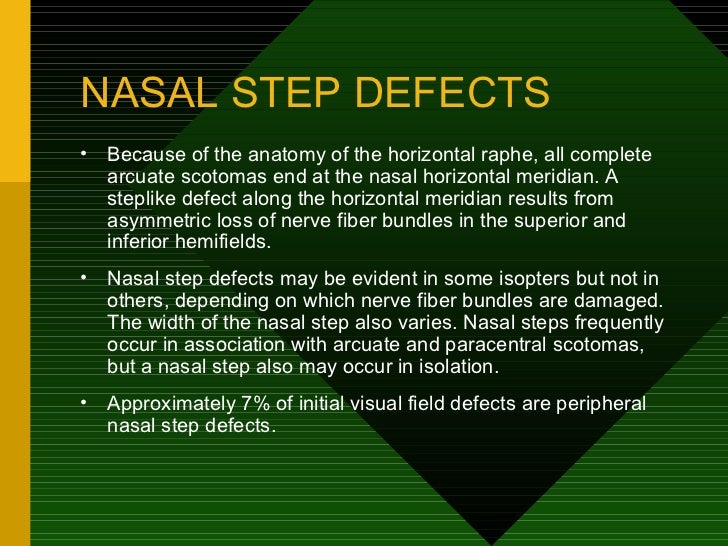 NASAL STEP DEFECTS

• Because of the anatomy of the horizontal raphe, all complete arcuate scotomas end at the nasal horizontal meridian. A steplike defect along the horizontal meridian results from asymmetric loss of nerve fiber bundles in the superior and inferior hemifields.

• Nasal step defects may be evident in some isopters but not in others, depending on which nerve fiber bundles are damaged. The width of the nasal step also varies. Nasal steps frequently occur in association with arcuate and paracentral scotomas, but a nasal step also may occur in isolation.

• Approximately 7% of initial visual field defects are peripheral nasal step defects.